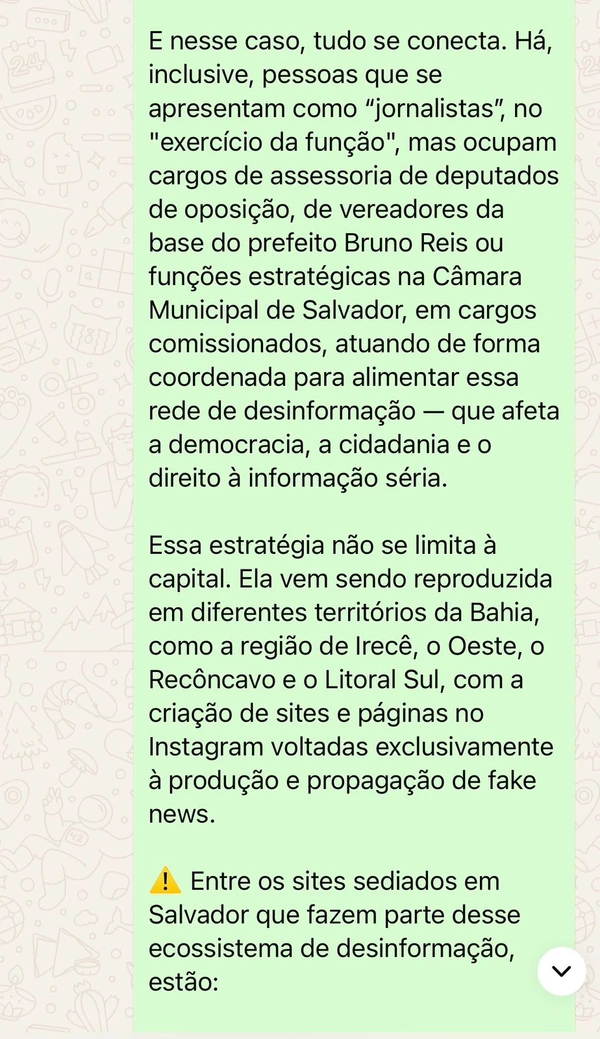 E nesse caso, tudo se conecta. Há, inclusive, pessoas que se apresentam como “jornalistas”, no "exercício da função", mas ocupam cargos de assessoria de deputados de oposição, de vereadores da base do prefeito Bruno Reis ou funções estratégicas na Câmara Municipal de Salvador, em cargos comissionados, atuando de forma coordenada para alimentar essa rede de desinformação — que afeta a democracia, a cidadania e o direito à informação séria.

Essa estratégia não se limita à capital. Ela vem sendo reproduzida em diferentes territórios da Bahia, como a região de Irecê, o Oeste, o Recôncavo e o Litoral Sul, com a criação de sites e páginas no Instagram voltadas exclusivamente à produção e propagação de fake news.

⚠️ Entre os sites sediados em Salvador que fazem parte desse ecossistema de desinformação, estão: